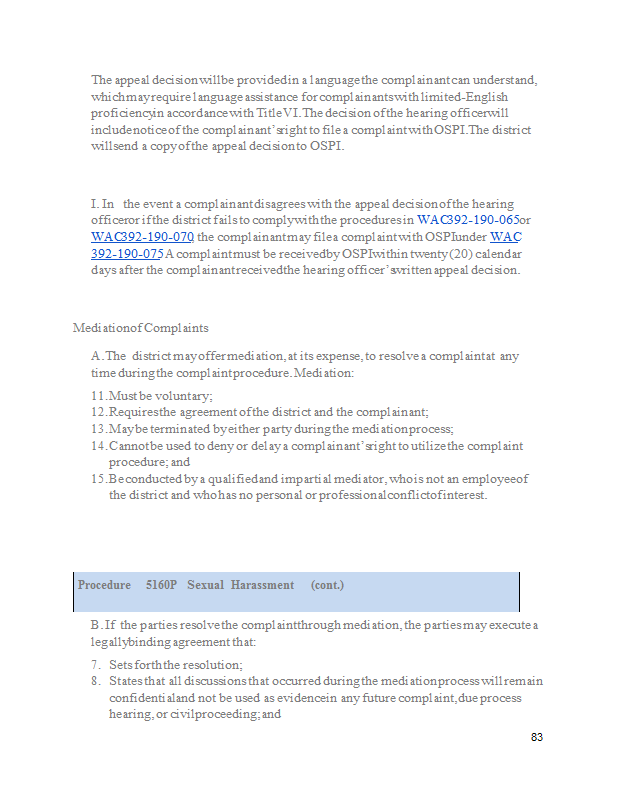 The appeal decision will be provided in a language the complainant can understand, which may require language assistance for complainants with limited-English proficiency in accordance with Title VI. The decision of the hearing officer will include notice of the complainant's right to file a complaint with OSPI. The district will send a copy of the appeal decision to OSPI.

I. In the event a complainant disagrees with the appeal decision of the hearing officer or if the district fails to comply with the procedures in WAC 392-190-065 or WAC 392-190-070, the complainant may file a complaint with OSPI under WAC 392-190-075. A complaint must be received by OSPI within twenty (20) calendar days after the complainant received the hearing officer's written appeal decision.

Mediation of Complaints

A. The district may offer mediation, at its expense, to resolve a complaint at any time during the complaint procedure. Mediation:

11. Must be voluntary;
12. Requires the agreement of the district and the complainant;
13. May be terminated by either party during the mediation process;
14. Cannot be used to deny or delay a complainant's right to utilize the complaint procedure; and
15. Be conducted by a qualified and impartial mediator, who is not an employee of the district and who has no personal or professional conflict of interest.

Procedure 5160P Sexual Harassment (cont.)

B. If the parties resolve the complaint through mediation, the parties may execute a legally binding agreement that:

7. Sets forth the resolution;
8. States that all discussions that occurred during the mediation process will remain confidential and not be used as evidence in any future complaint, due process hearing, or civil proceeding; and

83